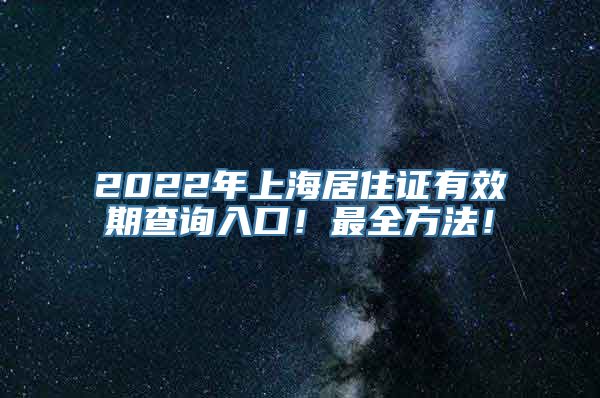 2022年上海居住证有效期查询入口！最全方法！